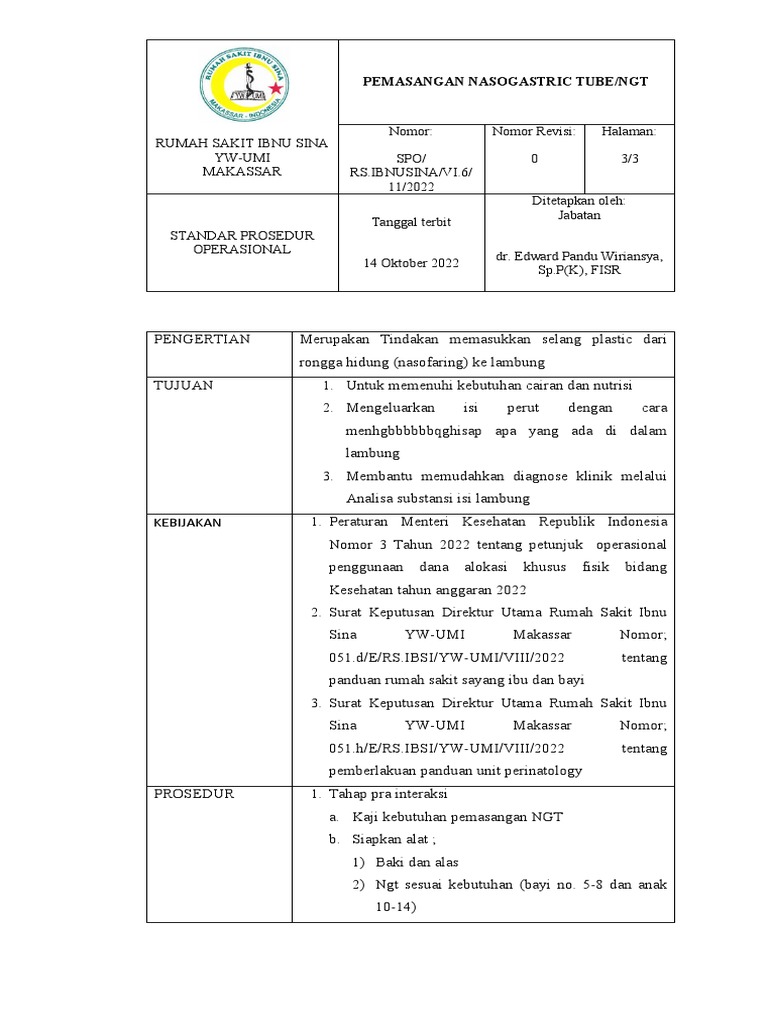 RUMAH SAKIT IBNU SINA
YW-UMI
MAKASSAR - INDONESIA

| RUMAH SAKIT IBNU SINA YW-UMI MAKASSAR | PEMASANGAN NASOGASTRIC TUBE/NGT | | |
|---|---|---|---|
| | Nomor: SPO/ RS.IBNUSINA/VI.6/ 11/2022 | Nomor Revisi: 0 | Halaman: 3/3 |
| STANDAR PROSEDUR OPERASIONAL | Tanggal terbit 14 Oktober 2022 | Ditetapkan oleh: Jabatan dr. Edward Pandu Wiriansya, Sp.P(K), FISR | |

| PENGERTIAN | Merupakan Tindakan memasukkan selang plastic dari rongga hidung (nasofaring) ke lambung |
|---|---|
| TUJUAN | 1. Untuk memenuhi kebutuhan cairan dan nutrisi 2. Mengeluarkan isi perut dengan cara menhgbbbbbbqghisap apa yang ada di dalam lambung 3. Membantu memudahkan diagnose klinik melalui Analisa substansi isi lambung |
| KEBIJAKAN | 1. Peraturan Menteri Kesehatan Republik Indonesia Nomor 3 Tahun 2022 tentang petunjuk operasional penggunaan dana alokasi khusus fisik bidang Kesehatan tahun anggaran 2022 2. Surat Keputusan Direktur Utama Rumah Sakit Ibnu Sina YW-UMI Makassar Nomor; 051.d/E/RS.IBSI/YW-UMI/VIII/2022 tentang panduan rumah sakit sayang ibu dan bayi 3. Surat Keputusan Direktur Utama Rumah Sakit Ibnu Sina YW-UMI Makassar Nomor; 051.h/E/RS.IBSI/YW-UMI/VIII/2022 tentang pemberlakuan panduan unit perinatology |
| PROSEDUR | 1. Tahap pra interaksi a. Kaji kebutuhan pemasangan NGT b. Siapkan alat ; 1) Baki dan alas 2) Ngt sesuai kebutuhan (bayi no. 5-8 dan anak 10-14) |